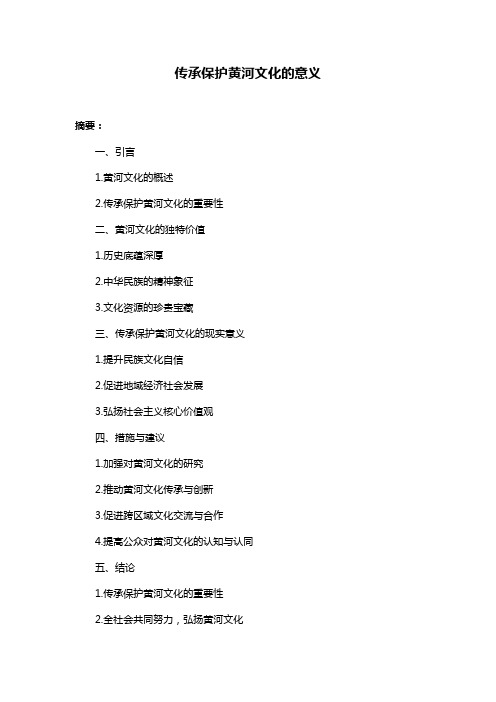 传承保护黄河文化的意义

摘要：

一、引言

1.黄河文化的概述

2.传承保护黄河文化的重要性

二、黄河文化的独特价值

1.历史底蕴深厚

2.中华民族的精神象征

3.文化资源的珍贵宝藏

三、传承保护黄河文化的现实意义

1.提升民族文化自信

2.促进地域经济社会发展

3.弘扬社会主义核心价值观

四、措施与建议

1.加强对黄河文化的研究

2.推动黄河文化传承与创新

3.促进跨区域文化交流与合作

4.提高公众对黄河文化的认知与认同

五、结论

1.传承保护黄河文化的重要性

2.全社会共同努力，弘扬黄河文化